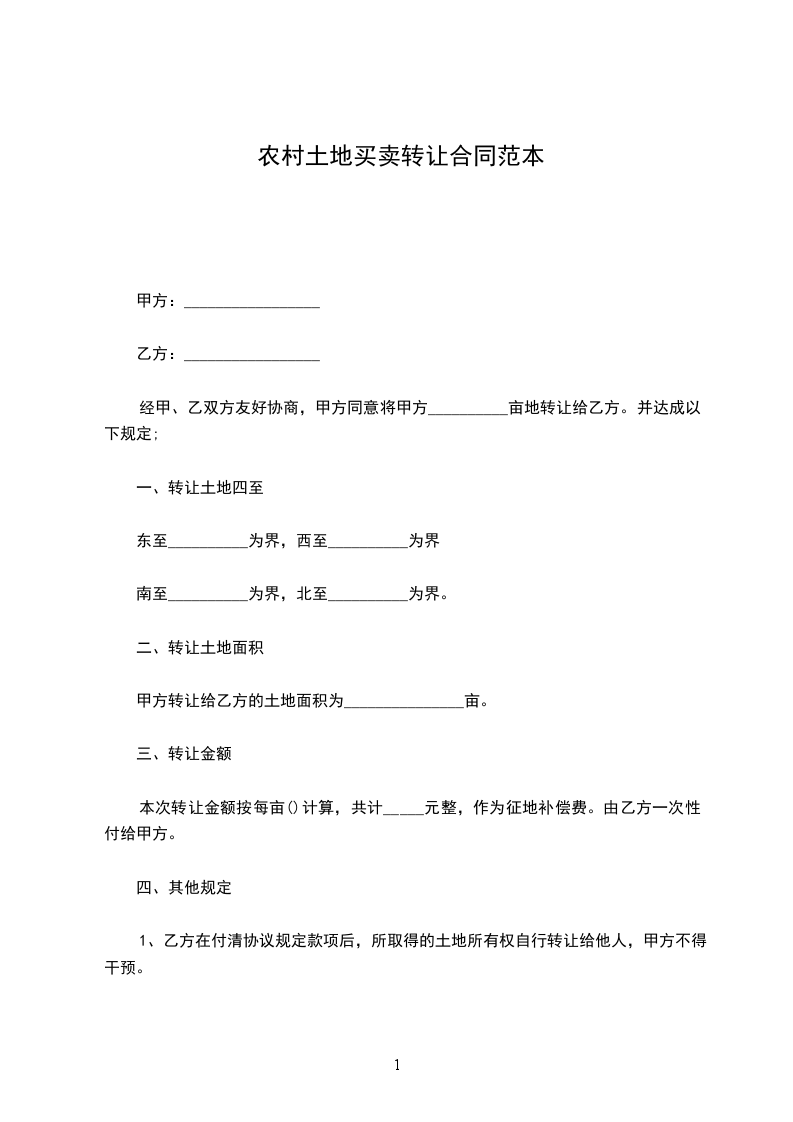 农村土地买卖转让合同范本

甲方：_________________

乙方：_________________

经甲、乙双方友好协商，甲方同意将甲方__________亩地转让给乙方。并达成以下规定；

一、转让土地四至

东至__________为界，西至__________为界

南至__________为界，北至__________为界。

二、转让土地面积

甲方转让给乙方的土地面积为_______________亩。

三、转让金额

本次转让金额按每亩()计算，共计_____元整，作为征地补偿费。由乙方一次性付给甲方。

四、其他规定

1、乙方在付清协议规定款项后，所取得的土地所有权自行转让给他人，甲方不得干预。

1